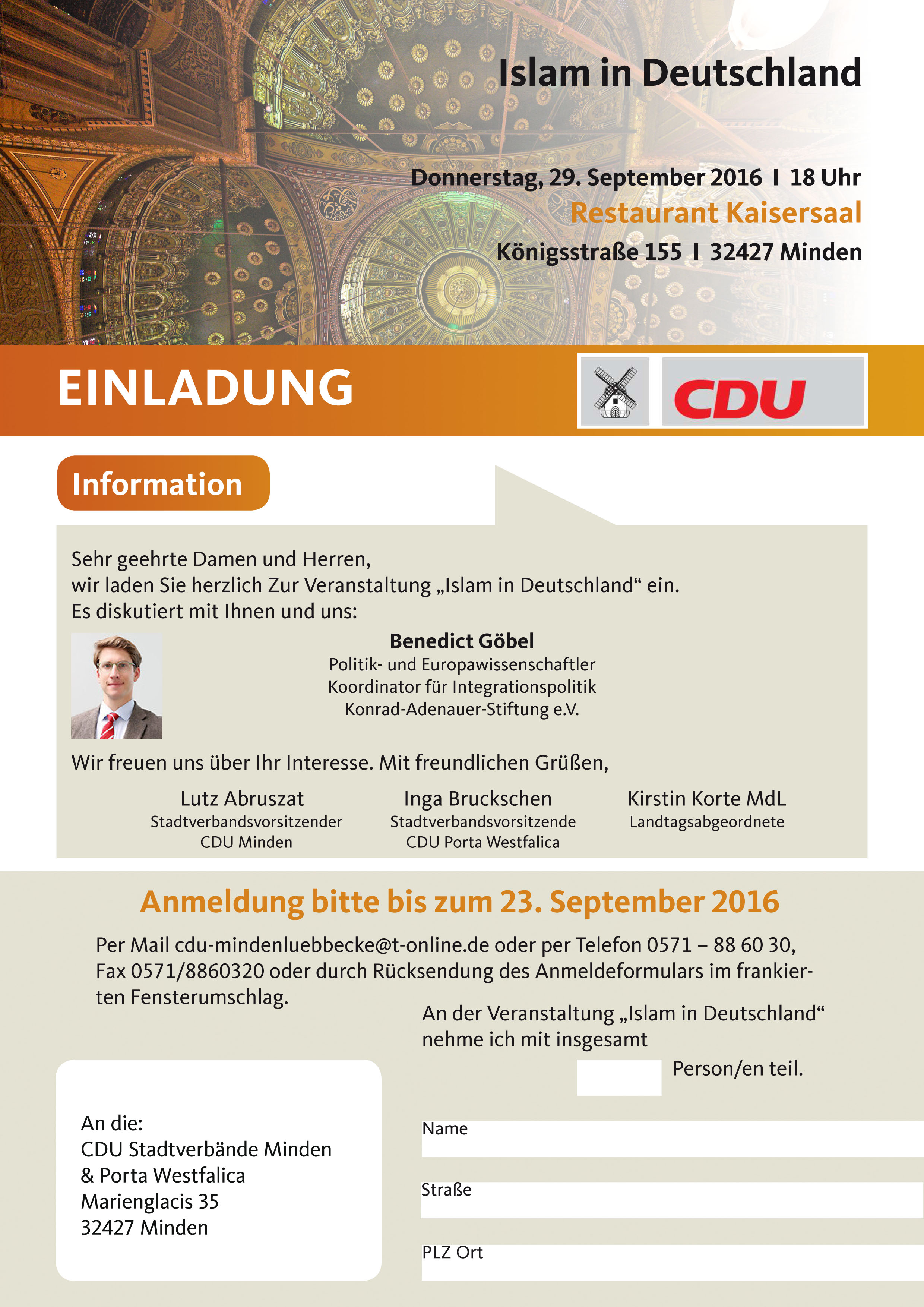 Islam in Deutschland

Donnerstag, 29. September 2016 I 18 Uhr
Restaurant Kaisersaal
Königsstraße 155 I 32427 Minden

EINLADUNG

CDU

Information

Sehr geehrte Damen und Herren,
wir laden Sie herzlich Zur Veranstaltung „Islam in Deutschland“ ein.
Es diskutiert mit Ihnen und uns:

Benedict Göbel
Politik- und Europawissenschaftler
Koordinator für Integrationspolitik
Konrad-Adenauer-Stiftung e.V.

Wir freuen uns über Ihr Interesse. Mit freundlichen Grüßen,

Lutz Abruszat
Stadtverbandsvorsitzender
CDU Minden

Inga Bruckschen
Stadtverbandsvorsitzende
CDU Porta Westfalica

Kirstin Korte MdL
Landtagsabgeordnete

Anmeldung bitte bis zum 23. September 2016

Per Mail cdu-mindenluebbecke@t-online.de oder per Telefon 0571 – 88 60 30, Fax 0571/8860320 oder durch Rücksendung des Anmeldeformulars im frankierten Fensterumschlag.

An der Veranstaltung „Islam in Deutschland“ nehme ich mit insgesamt

Person/en teil.

An die:
CDU Stadtverbände Minden
& Porta Westfalica
Marienglacis 35
32427 Minden

Name

Straße

PLZ Ort